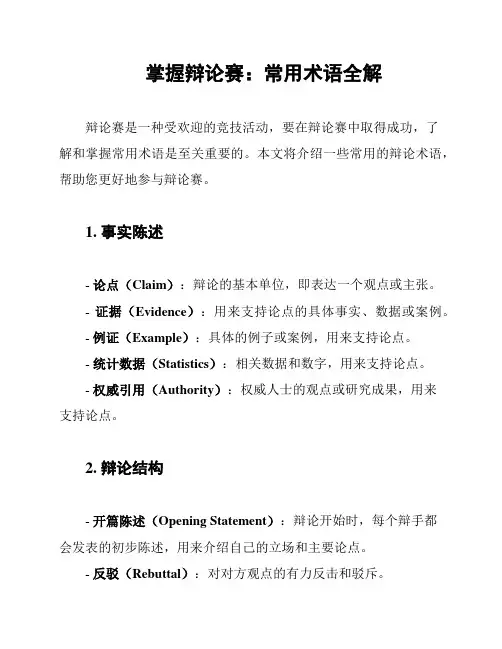 掌握辩论赛：常用术语全解

辩论赛是一种受欢迎的竞技活动，要在辩论赛中取得成功，了解和掌握常用术语是至关重要的。本文将介绍一些常用的辩论术语，帮助您更好地参与辩论赛。

1. 事实陈述

- 论点（Claim）：辩论的基本单位，即表达一个观点或主张。
- 证据（Evidence）：用来支持论点的具体事实、数据或案例。
- 例证（Example）：具体的例子或案例，用来支持论点。
- 统计数据（Statistics）：相关数据和数字，用来支持论点。
- 权威引用（Authority）：权威人士的观点或研究成果，用来支持论点。

2. 辩论结构

- 开篇陈述（Opening Statement）：辩论开始时，每个辩手都会发表的初步陈述，用来介绍自己的立场和主要论点。
- 反驳（Rebuttal）：对对方观点的有力反击和驳斥。